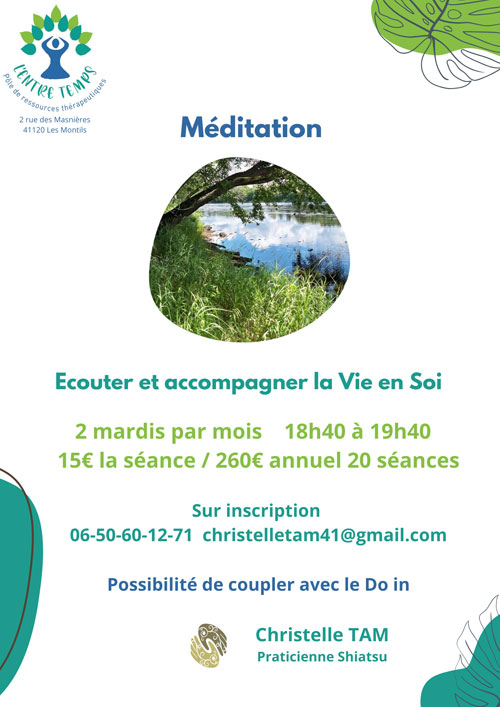 L'ENTRE TEMPS
Pôle de ressources thérapeutiques
2 rue des Masnières
41120 Les Montils

Méditation

Ecouter et accompagner la Vie en Soi

2 mardis par mois 18h40 à 19h40
15€ la séance / 260€ annuel 20 séances

Sur inscription
06-50-60-12-71 christelletam41@gmail.com

Possibilité de coupler avec le Do in

Christelle TAM
Praticienne Shiatsu